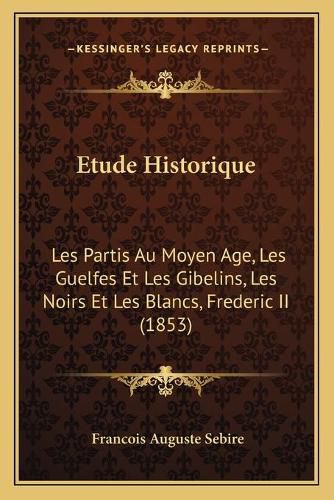 —KESSINGER'S LEGACY REPRINTS—

Etude Historique

Les Partis Au Moyen Age, Les Guelfes Et Les Gibelins, Les Noirs Et Les Blancs, Frederic II (1853)

Francois Auguste Sebire